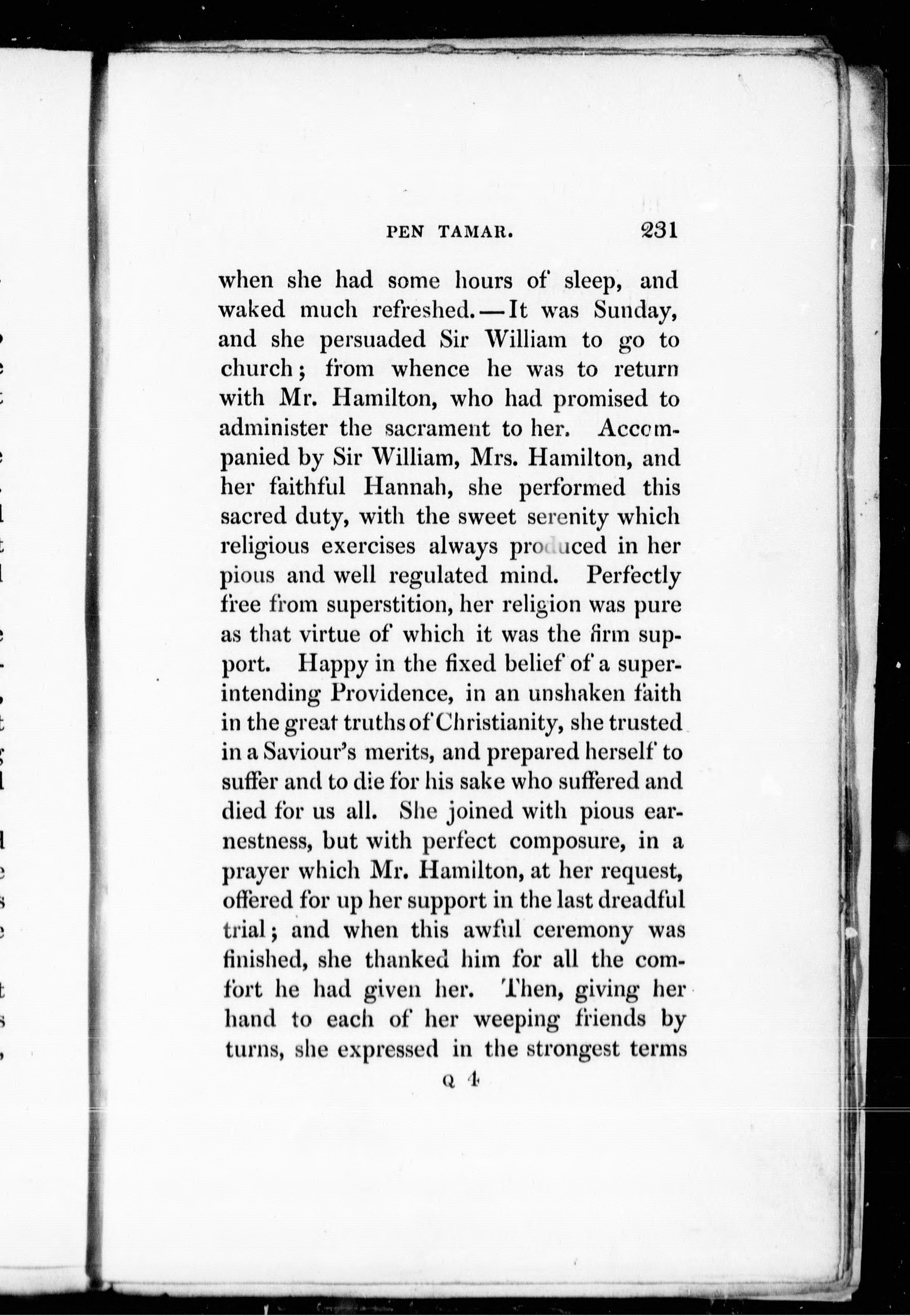 PEN TAMAR. 231

when she had some hours of sleep, and waked much refreshed.—It was Sunday, and she persuaded Sir William to go to church; from whence he was to return with Mr. Hamilton, who had promised to administer the sacrament to her. Accompanied by Sir William, Mrs. Hamilton, and her faithful Hannah, she performed this sacred duty, with the sweet serenity which religious exercises always produced in her pious and well regulated mind. Perfectly free from superstition, her religion was pure as that virtue of which it was the firm support. Happy in the fixed belief of a superintending Providence, in an unshaken faith in the great truths of Christianity, she trusted in a Saviour's merits, and prepared herself to suffer and to die for his sake who suffered and died for us all. She joined with pious earnestness, but with perfect composure, in a prayer which Mr. Hamilton, at her request, offered for up her support in the last dreadful trial; and when this awful ceremony was finished, she thanked him for all the comfort he had given her. Then, giving her hand to each of her weeping friends by turns, she expressed in the strongest terms

Q 4